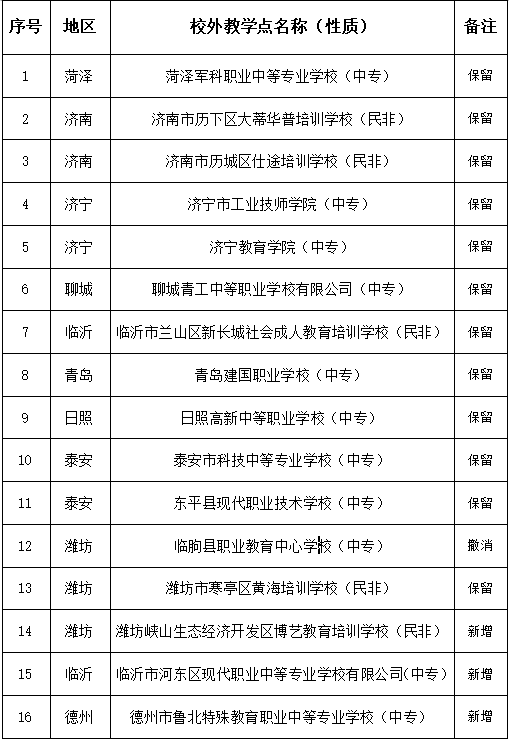 | 序号 | 地区 | 校外教学点名称（性质） | 备注 |
|---|---|---|---|
| 1 | 菏泽 | 菏泽军科职业中等专业学校（中专） | 保留 |
| 2 | 济南 | 济南市历下区大蒂华普培训学校（民非） | 保留 |
| 3 | 济南 | 济南市历城区仕途培训学校（民非） | 保留 |
| 4 | 济宁 | 济宁市工业技师学院（中专） | 保留 |
| 5 | 济宁 | 济宁教育学院（中专） | 保留 |
| 6 | 聊城 | 聊城青工中等职业学校有限公司（中专） | 保留 |
| 7 | 临沂 | 临沂市兰山区新长城社会成人教育培训学校（民非） | 保留 |
| 8 | 青岛 | 青岛建国职业学校（中专） | 保留 |
| 9 | 日照 | 日照高新中等职业学校（中专） | 保留 |
| 10 | 泰安 | 泰安市科技中等专业学校（中专） | 保留 |
| 11 | 泰安 | 东平县现代职业技术学校（中专） | 保留 |
| 12 | 潍坊 | 临朐县职业教育中心学校（中专） | 撤消 |
| 13 | 潍坊 | 潍坊市寒亭区黄海培训学校（民非） | 保留 |
| 14 | 潍坊 | 潍坊峡山生态经济开发区博艺教育培训学校（民非） | 新增 |
| 15 | 临沂 | 临沂市河东区现代职业中等专业学校有限公司(中专） | 新增 |
| 16 | 德州 | 德州市鲁北特殊教育职业中等专业学校（中专） | 新增 |